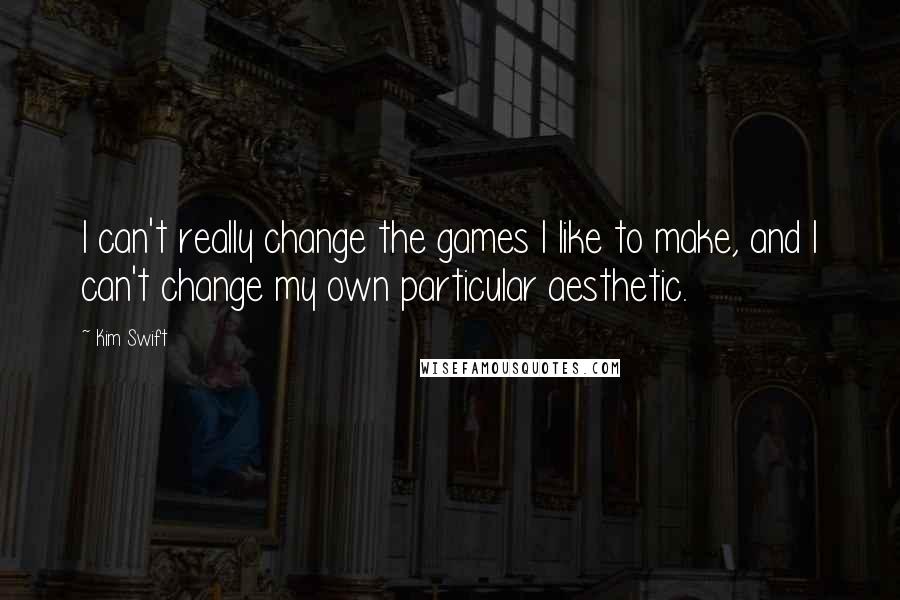 I can't really change the games I like to make, and I can't change my own particular aesthetic.

~ Kim Swift

WISEFAMOUSQUOTES.COM